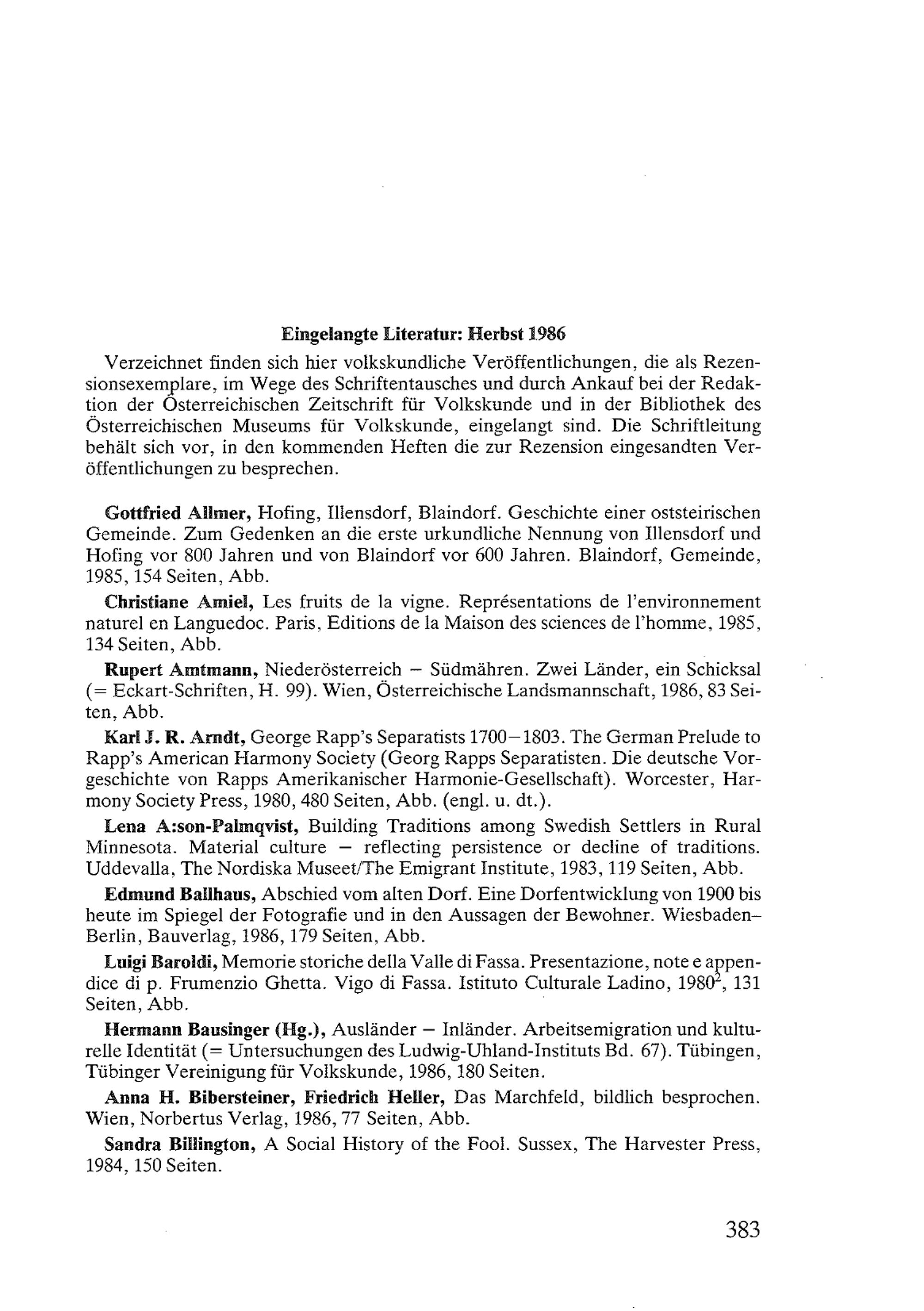 Eingelangte Literatur: Herbst 1986

Verzeichnet finden sich hier volkskundliche Veröffentlichungen, die als Rezensionsexemplare, im Wege des Schriftentausches und durch Ankauf bei der Redaktion der Österreichischen Zeitschrift für Volkskunde und in der Bibliothek des Österreichischen Museums für Volkskunde, eingelangt sind. Die Schriftleitung behält sich vor, in den kommenden Heften die zur Rezension eingesandten Veröffentlichungen zu besprechen.

Gottfried Allmer, Hofing, Illensdorf, Blaindorf. Geschichte einer oststeirischen Gemeinde. Zum Gedenken an die erste urkundliche Nennung von Illensdorf und Hofing vor 800 Jahren und von Blaindorf vor 600 Jahren. Blaindorf, Gemeinde, 1985, 154 Seiten, Abb.

Christiane Amiel, Les fruits de la vigne. Représentations de l'environnement naturel en Languedoc. Paris, Editions de la Maison des sciences de l'homme, 1985, 134 Seiten, Abb.

Rupert Amtmann, Niederösterreich – Südmähren. Zwei Länder, ein Schicksal (= Eckart-Schriften, H. 99). Wien, Österreichische Landsmannschaft, 1986, 83 Seiten, Abb.

Karl J. R. Arndt, George Rapp's Separatists 1700–1803. The German Prelude to Rapp's American Harmony Society (Georg Rapps Separatisten. Die deutsche Vorgeschichte von Rapps Amerikanischer Harmonie-Gesellschaft). Worcester, Harmony Society Press, 1980, 480 Seiten, Abb. (engl. u. dt.).

Lena A:son-Palmqvist, Building Traditions among Swedish Settlers in Rural Minnesota. Material culture – reflecting persistence or decline of traditions. Uddevalla, The Nordiska Museet/The Emigrant Institute, 1983, 119 Seiten, Abb.

Edmund Ballhaus, Abschied vom alten Dorf. Eine Dorfentwicklung von 1900 bis heute im Spiegel der Fotografie und in den Aussagen der Bewohner. Wiesbaden–Berlin, Bauverlag, 1986, 179 Seiten, Abb.

Luigi Baroldi, Memorie storiche della Valle di Fassa. Presentazione, note e appendice di p. Frumenzio Ghetta. Vigo di Fassa. Istituto Culturale Ladino, $1980^2$, 131 Seiten, Abb.

Hermann Bausinger (Hg.), Ausländer – Inländer. Arbeitsemigration und kulturelle Identität (= Untersuchungen des Ludwig-Uhland-Instituts Bd. 67). Tübingen, Tübinger Vereinigung für Volkskunde, 1986, 180 Seiten.

Anna H. Bibersteiner, Friedrich Heller, Das Marchfeld, bildlich besprochen. Wien, Norbertus Verlag, 1986, 77 Seiten, Abb.

Sandra Billington, A Social History of the Fool. Sussex, The Harvester Press, 1984, 150 Seiten.

383